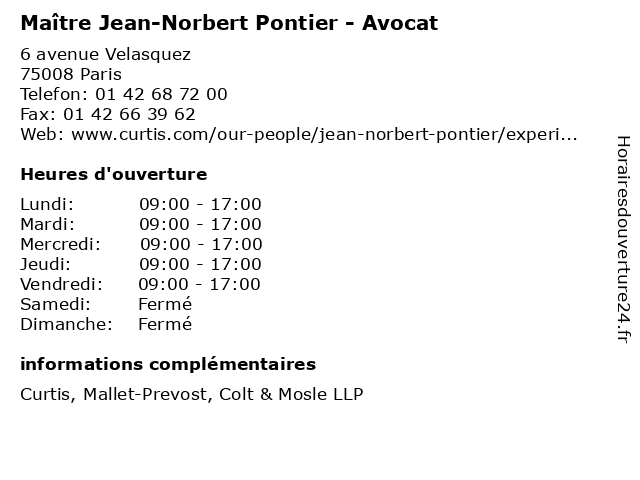 Maître Jean-Norbert Pontier - Avocat

6 avenue Velasquez
75008 Paris
Telefon: 01 42 68 72 00
Fax: 01 42 66 39 62
Web: www.curtis.com/our-people/jean-norbert-pontier/experi...

Heures d'ouverture

Lundi: 09:00 - 17:00
Mardi: 09:00 - 17:00
Mercredi: 09:00 - 17:00
Jeudi: 09:00 - 17:00
Vendredi: 09:00 - 17:00
Samedi: Fermé
Dimanche: Fermé

informations complémentaires

Curtis, Mallet-Prevost, Colt & Mosle LLP

Horairesdouverture24.fr